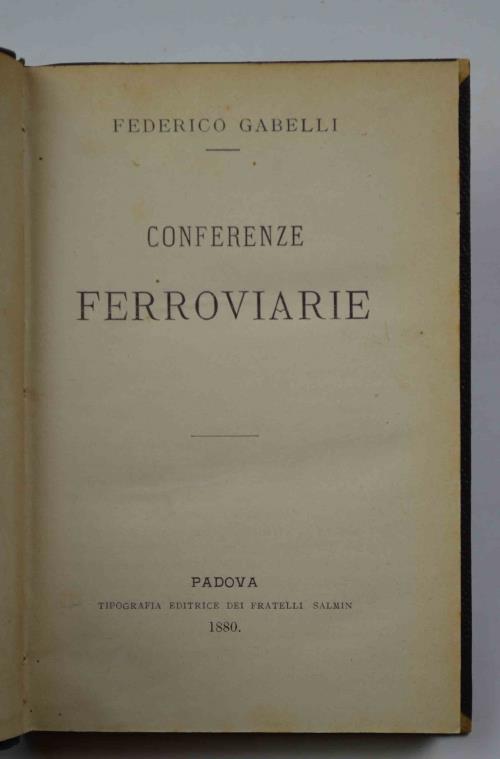 FEDERICO GABELLI

CONFERENZE

FERROVIARIE

PADOVA

TIPOGRAFIA EDITRICE DEI FRATELLI SALMIN

1880.